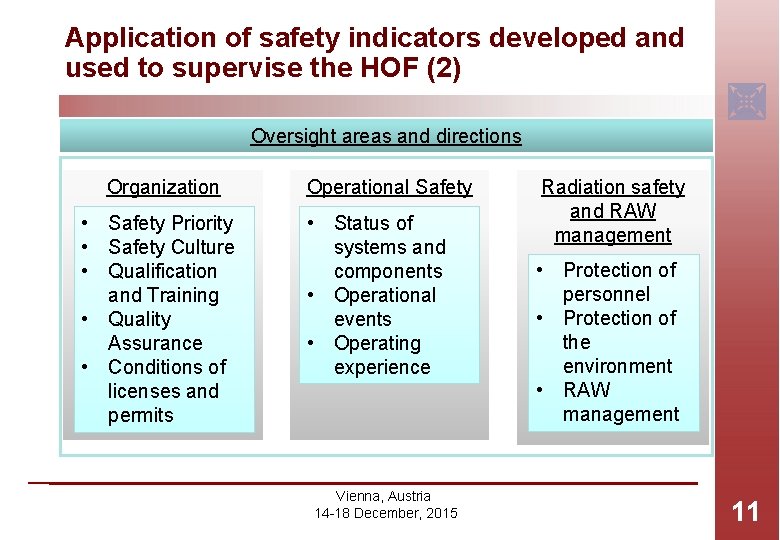 Application of safety indicators developed and used to supervise the HOF (2)

Oversight areas and directions

Organization

• Safety Priority
• Safety Culture
• Qualification and Training
• Quality Assurance
• Conditions of licenses and permits

Operational Safety

• Status of systems and components
• Operational events
• Operating experience

Radiation safety and RAW management

• Protection of personnel
• Protection of the environment
• RAW management

Vienna, Austria
14-18 December, 2015

11